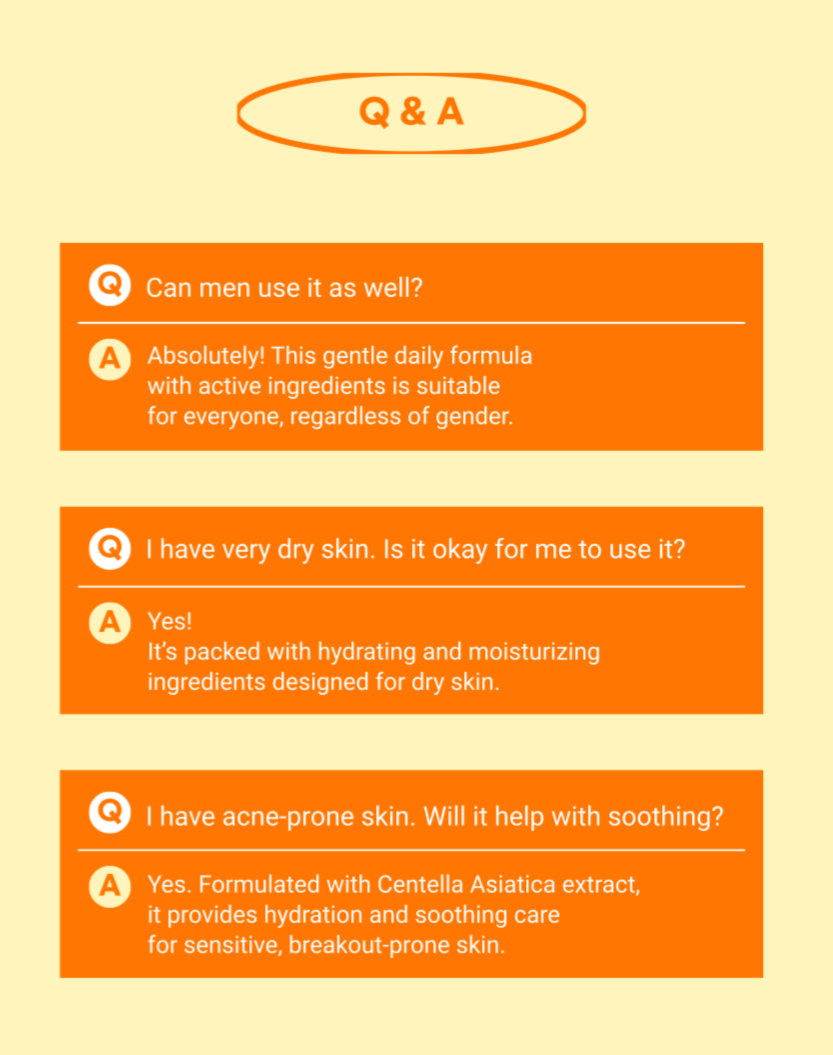 Q & A

Q Can men use it as well?

A Absolutely! This gentle daily formula with active ingredients is suitable for everyone, regardless of gender.

Q I have very dry skin. Is it okay for me to use it?

A Yes!
It's packed with hydrating and moisturizing ingredients designed for dry skin.

Q I have acne-prone skin. Will it help with soothing?

A Yes. Formulated with Centella Asiatica extract, it provides hydration and soothing care for sensitive, breakout-prone skin.